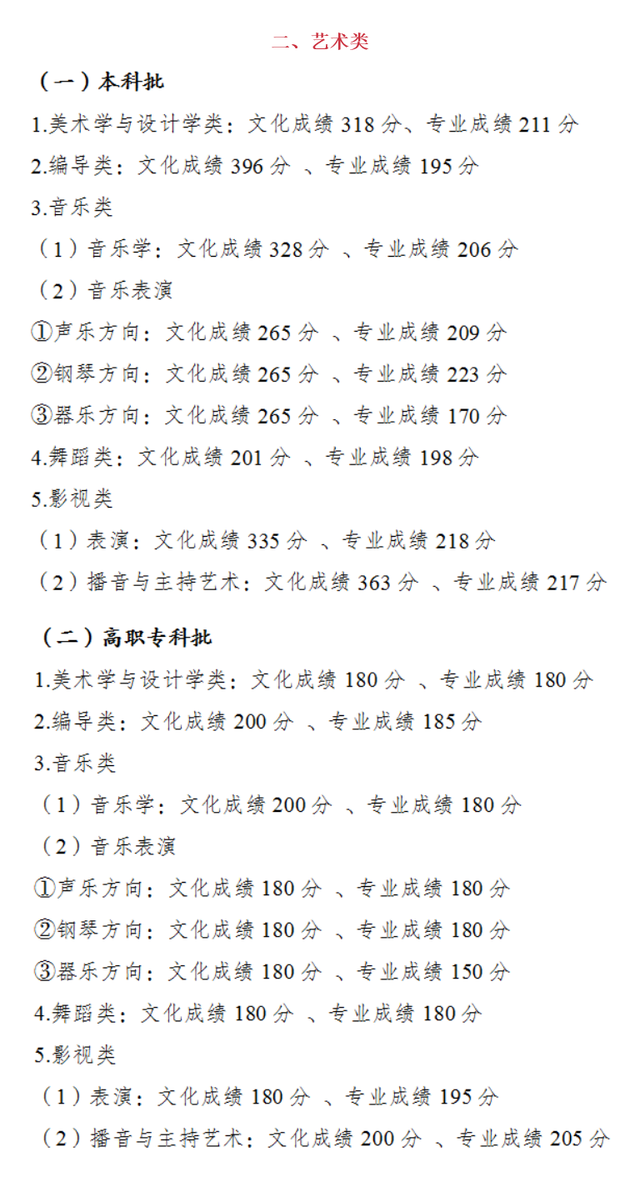 二、艺术类

（一）本科批

1.美术学与设计学类：文化成绩 318 分、专业成绩 211 分

2.编导类：文化成绩 396 分 、专业成绩 195 分

3.音乐类

（1）音乐学：文化成绩 328 分 、专业成绩 206 分

（2）音乐表演

①声乐方向：文化成绩 265 分 、专业成绩 209 分

②钢琴方向：文化成绩 265 分 、专业成绩 223 分

③器乐方向：文化成绩 265 分 、专业成绩 170 分

4.舞蹈类：文化成绩 201 分 、专业成绩 198 分

5.影视类

（1）表演：文化成绩 335 分 、专业成绩 218 分

（2）播音与主持艺术：文化成绩 363 分 、专业成绩 217 分

（二）高职专科批

1.美术学与设计学类：文化成绩 180 分 、专业成绩 180 分

2.编导类：文化成绩 200 分 、专业成绩 185 分

3.音乐类

（1）音乐学：文化成绩 200 分 、专业成绩 180 分

（2）音乐表演

①声乐方向：文化成绩 180 分 、专业成绩 180 分

②钢琴方向：文化成绩 180 分 、专业成绩 180 分

③器乐方向：文化成绩 180 分 、专业成绩 150 分

4.舞蹈类：文化成绩 180 分 、专业成绩 180 分

5.影视类

（1）表演：文化成绩 180 分 、专业成绩 195 分

（2）播音与主持艺术：文化成绩 200 分 、专业成绩 205 分